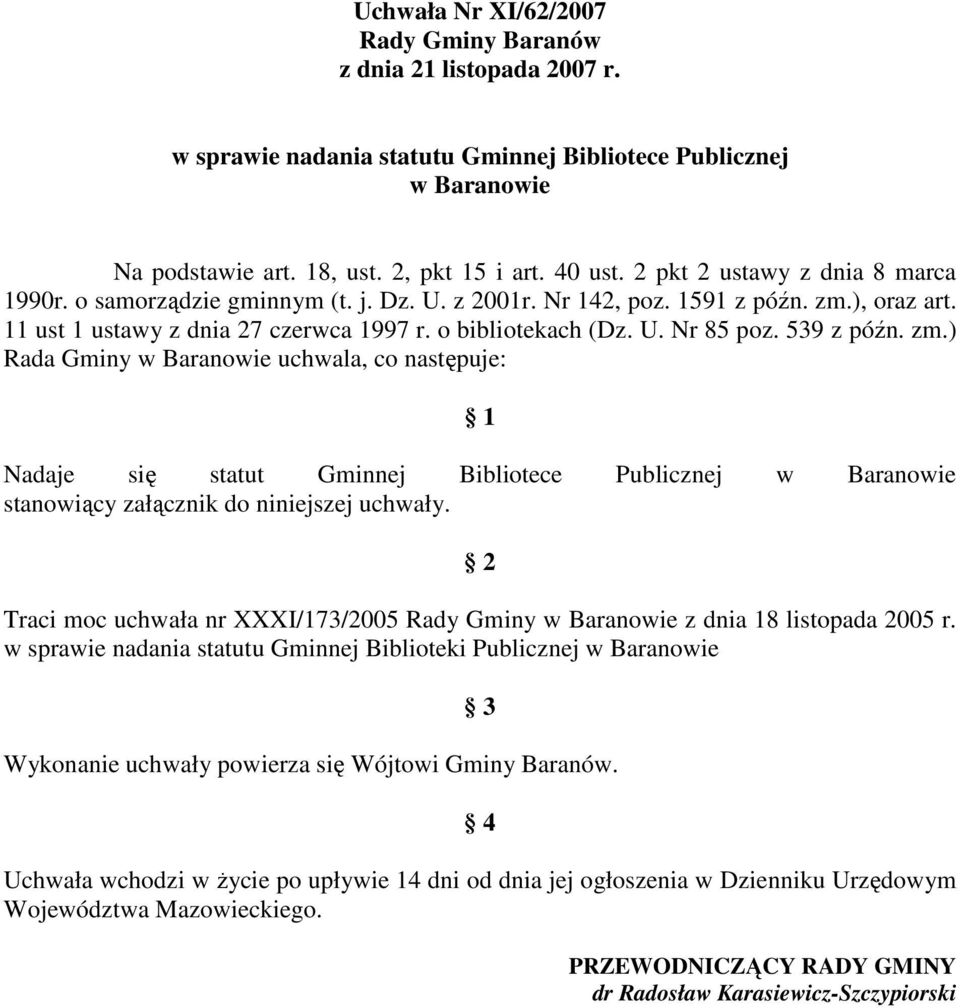 Uchwała Nr XI/62/2007
Rady Gminy Baranów
z dnia 21 listopada 2007 r.

w sprawie nadania statutu Gminnej Bibliotece Publicznej
w Baranowie

Na podstawie art. 18, ust. 2, pkt 15 i art. 40 ust. 2 pkt 2 ustawy z dnia 8 marca 1990r. o samorządzie gminnym (t. j. Dz. U. z 2001r. Nr 142, poz. 1591 z późn. zm.), oraz art. 11 ust 1 ustawy z dnia 27 czerwca 1997 r. o bibliotekach (Dz. U. Nr 85 poz. 539 z późn. zm.) Rada Gminy w Baranowie uchwala, co następuje:

§ 1

Nadaje się statut Gminnej Bibliotece Publicznej w Baranowie stanowiący załącznik do niniejszej uchwały.

§ 2

Traci moc uchwała nr XXXI/173/2005 Rady Gminy w Baranowie z dnia 18 listopada 2005 r. w sprawie nadania statutu Gminnej Biblioteki Publicznej w Baranowie

§ 3

Wykonanie uchwały powierza się Wójtowi Gminy Baranów.

§ 4

Uchwała wchodzi w życie po upływie 14 dni od dnia jej ogłoszenia w Dzienniku Urzędowym Województwa Mazowieckiego.

PRZEWODNICZĄCY RADY GMINY
dr Radosław Karasiewicz-Szczypiorski